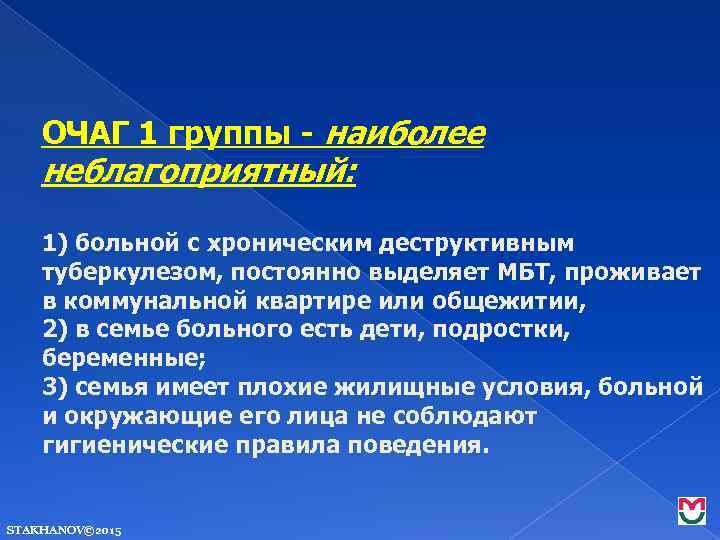 ОЧАГ 1 группы - наиболее неблагоприятный:

1) больной с хроническим деструктивным туберкулезом, постоянно выделяет МБТ, проживает в коммунальной квартире или общежитии,
2) в семье больного есть дети, подростки, беременные;
3) семья имеет плохие жилищные условия, больной и окружающие его лица не соблюдают гигиенические правила поведения.

STAKHANOV©2015